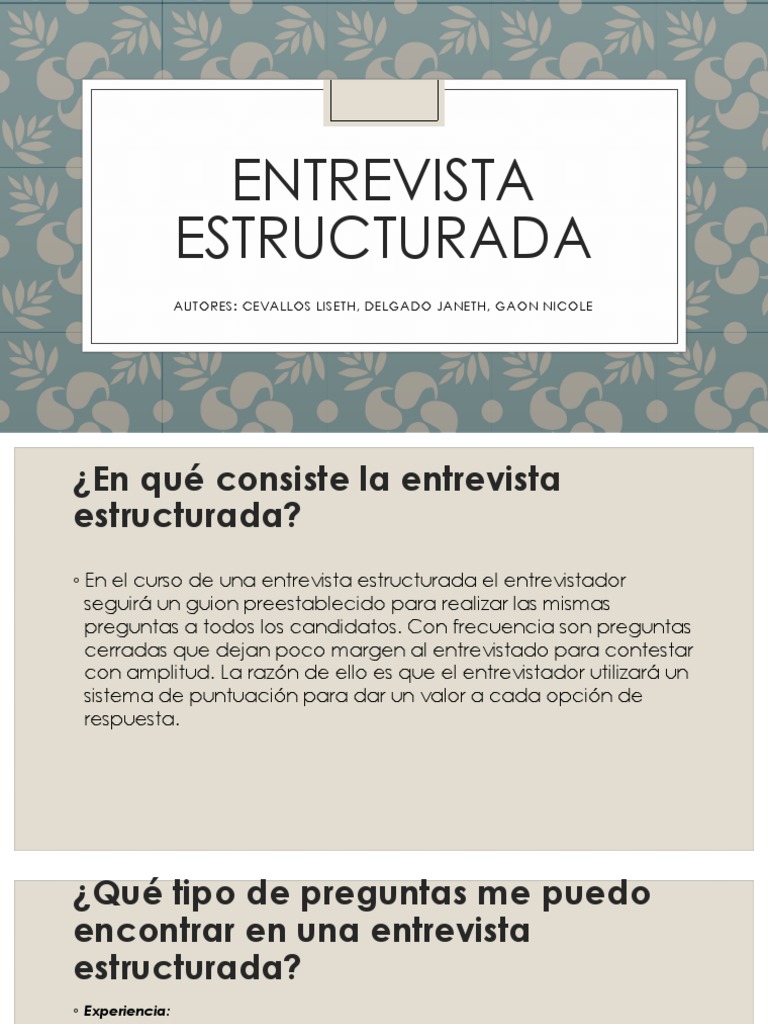 ENTREVISTA ESTRUCTURADA

AUTORES: CEVALLOS LISETH, DELGADO JANETH, GAON NICOLE

¿En qué consiste la entrevista estructurada?

◦ En el curso de una entrevista estructurada el entrevistador seguirá un guion preestablecido para realizar las mismas preguntas a todos los candidatos. Con frecuencia son preguntas cerradas que dejan poco margen al entrevistado para contestar con amplitud. La razón de ello es que el entrevistador utilizará un sistema de puntuación para dar un valor a cada opción de respuesta.

¿Qué tipo de preguntas me puedo encontrar en una entrevista estructurada?

◦ Experiencia: